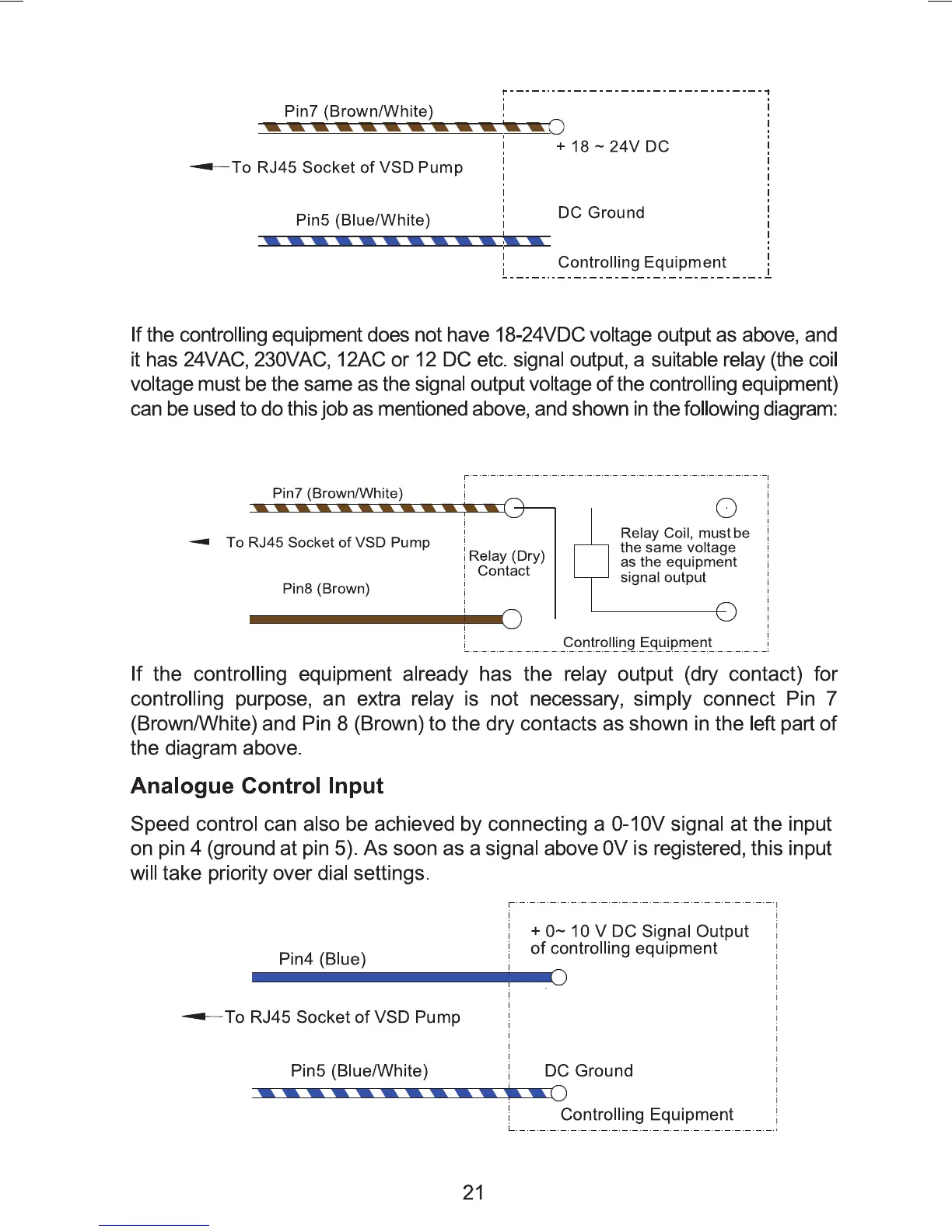 Pin7 (Brown/White)

To RJ45 Socket of VSD Pump

Pin5 (Blue/White)

+ 18 ~ 24V DC

DC Ground

Controlling Equipment

If the controlling equipment does not have 18-24VDC voltage output as above, and it has 24VAC, 230VAC, 12AC or 12 DC etc. signal output, a suitable relay (the coil voltage must be the same as the signal output voltage of the controlling equipment) can be used to do this job as mentioned above, and shown in the following diagram:

Pin7 (Brown/White)

To RJ45 Socket of VSD Pump

Pin8 (Brown)

Relay (Dry) Contact

Relay Coil, must be the same voltage as the equipment signal output

Controlling Equipment

If the controlling equipment already has the relay output (dry contact) for controlling purpose, an extra relay is not necessary, simply connect Pin 7 (Brown/White) and Pin 8 (Brown) to the dry contacts as shown in the left part of the diagram above.

Analogue Control Input

Speed control can also be achieved by connecting a 0-10V signal at the input on pin 4 (ground at pin 5). As soon as a signal above 0V is registered, this input will take priority over dial settings.

Pin4 (Blue)

To RJ45 Socket of VSD Pump

Pin5 (Blue/White)

+ 0~ 10 V DC Signal Output of controlling equipment

DC Ground

Controlling Equipment

21